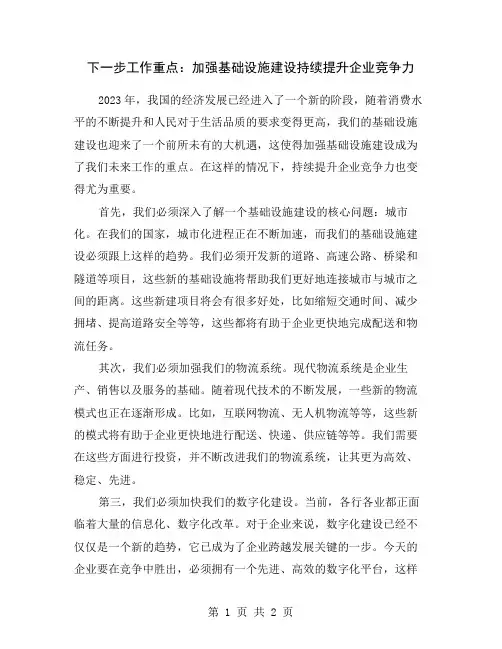 下一步工作重点：加强基础设施建设持续提升企业竞争力

2023年，我国的经济发展已经进入了一个新的阶段，随着消费水平的不断提升和人民对于生活品质的要求变得更高，我们的基础设施建设也迎来了一个前所未有的大机遇，这使得加强基础设施建设成为了我们未来工作的重点。在这样的情况下，持续提升企业竞争力也变得尤为重要。

首先，我们必须深入了解一个基础设施建设的核心问题：城市化。在我们的国家，城市化进程正在不断加速，而我们的基础设施建设必须跟上这样的趋势。我们必须开发新的道路、高速公路、桥梁和隧道等项目，这些新的基础设施将帮助我们更好地连接城市与城市之间的距离。这些新建项目将会有很多好处，比如缩短交通时间、减少拥堵、提高道路安全等等，这些都将有助于企业更快地完成配送和物流任务。

其次，我们必须加强我们的物流系统。现代物流系统是企业生产、销售以及服务的基础。随着现代技术的不断发展，一些新的物流模式也正在逐渐形成。比如，互联网物流、无人机物流等等，这些新的模式将有助于企业更快地进行配送、快递、供应链等等。我们需要在这些方面进行投资，并不断改进我们的物流系统，让其更为高效、稳定、先进。

第三，我们必须加快我们的数字化建设。当前，各行各业都正面临着大量的信息化、数字化改革。对于企业来说，数字化建设已经不仅仅是一个新的趋势，它已成为了企业跨越发展关键的一步。今天的企业要在竞争中胜出，必须拥有一个先进、高效的数字化平台，这样

第 1 页 共 2 页